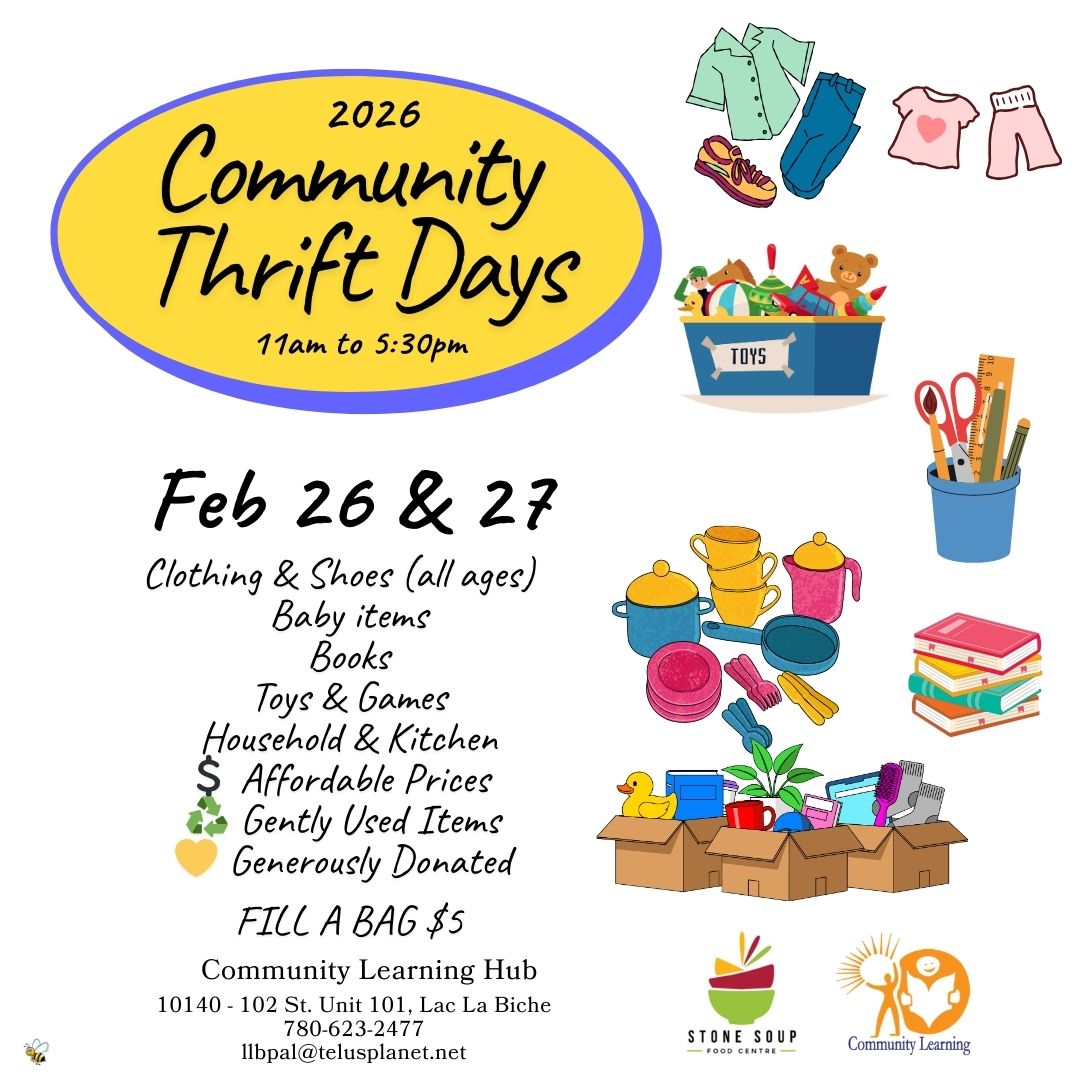 2026
Community Thrift Days
11am to 5:30pm

TOYS

Feb 26 & 27

Clothing & Shoes (all ages)
Baby items
Books
Toys & Games
Household & Kitchen
$ Affordable Prices
Gently Used Items
Generously Donated

FILL A BAG $5

Community Learning Hub
10140 - 102 St. Unit 101, Lac La Biche
780-623-2477
llbpal@telusplanet.net

STONE SOUP
FOOD CENTRE

Community Learning